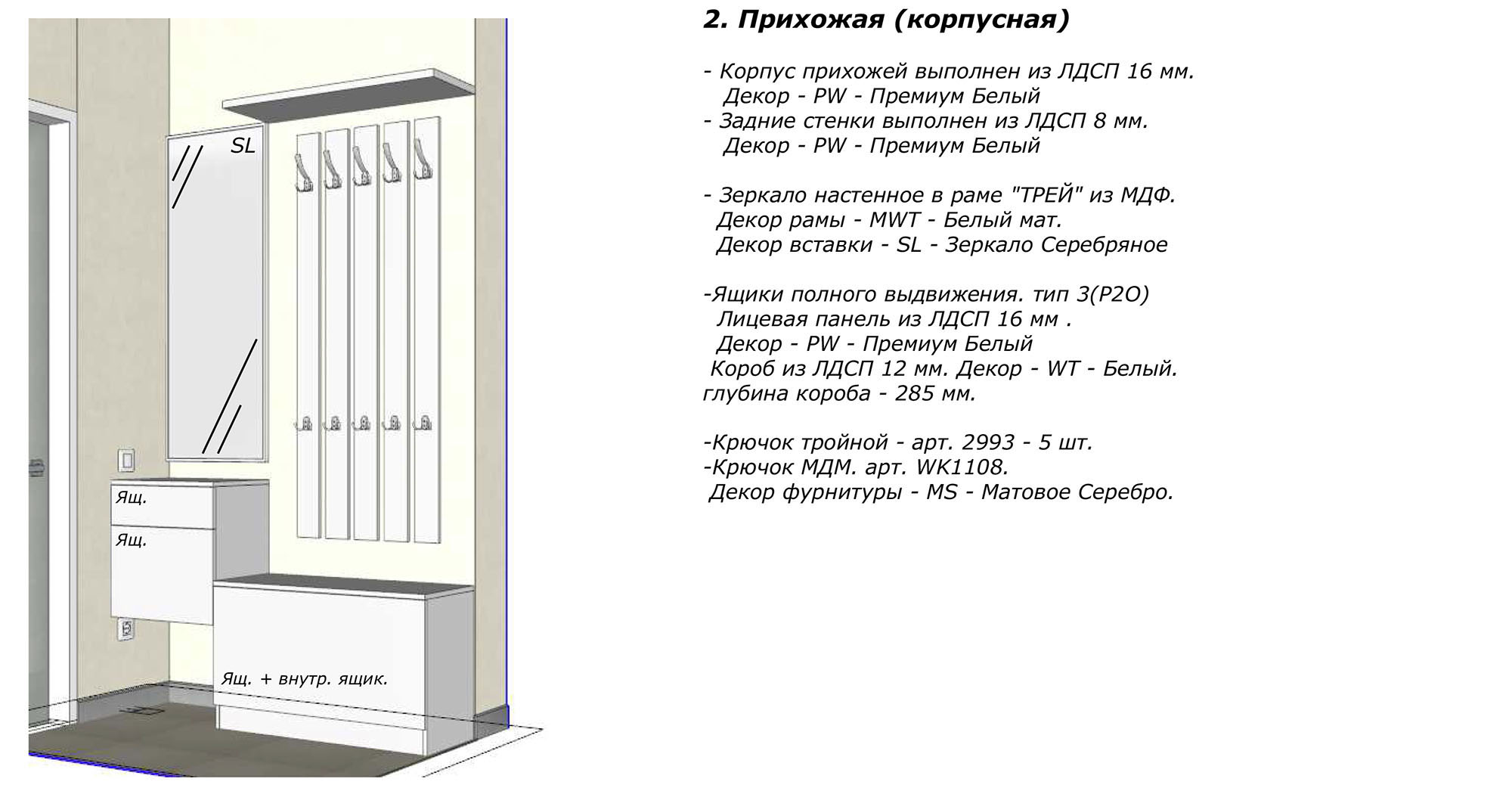 SL

Ящ.

Ящ.

Ящ. + внутр. ящик.

2. Прихожая (корпусная)

- Корпус прихожей выполнен из ЛДСП 16 мм.
Декор - PW - Премиум Белый
- Задние стенки выполнен из ЛДСП 8 мм.
Декор - PW - Премиум Белый

- Зеркало настенное в раме "ТРЕЙ" из МДФ.
Декор рамы - MWT - Белый мат.
Декор вставки - SL - Зеркало Серебряное

-Ящики полного выдвижения. тип 3(Р2О)
Лицевая панель из ЛДСП 16 мм .
Декор - PW - Премиум Белый
Короб из ЛДСП 12 мм. Декор - WT - Белый.
глубина короба - 285 мм.

-Крючок тройной - арт. 2993 - 5 шт.
-Крючок МДМ. арт. WK1108.
Декор фурнитуры - MS - Матовое Серебро.